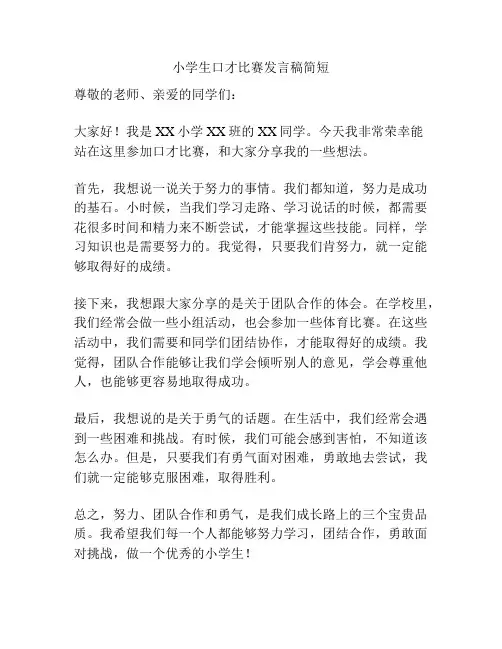 小学生口才比赛发言稿简短

尊敬的老师、亲爱的同学们：

大家好！我是 XX 小学 XX 班的 XX 同学。今天我非常荣幸能站在这里参加口才比赛，和大家分享我的一些想法。

首先，我想说一说关于努力的事情。我们都知道，努力是成功的基石。小时候，当我们学习走路、学习说话的时候，都需要花很多时间和精力来不断尝试，才能掌握这些技能。同样，学习知识也是需要努力的。我觉得，只要我们肯努力，就一定能够取得好的成绩。

接下来，我想跟大家分享的是关于团队合作的体会。在学校里，我们经常会做一些小组活动，也会参加一些体育比赛。在这些活动中，我们需要和同学们团结协作，才能取得好的成绩。我觉得，团队合作能够让我们学会倾听别人的意见，学会尊重他人，也能够更容易地取得成功。

最后，我想说的是关于勇气的话题。在生活中，我们经常会遇到一些困难和挑战。有时候，我们可能会感到害怕，不知道该怎么办。但是，只要我们有勇气面对困难，勇敢地去尝试，我们就一定能够克服困难，取得胜利。

总之，努力、团队合作和勇气，是我们成长路上的三个宝贵品质。我希望我们每一个人都能够努力学习，团结合作，勇敢面对挑战，做一个优秀的小学生！